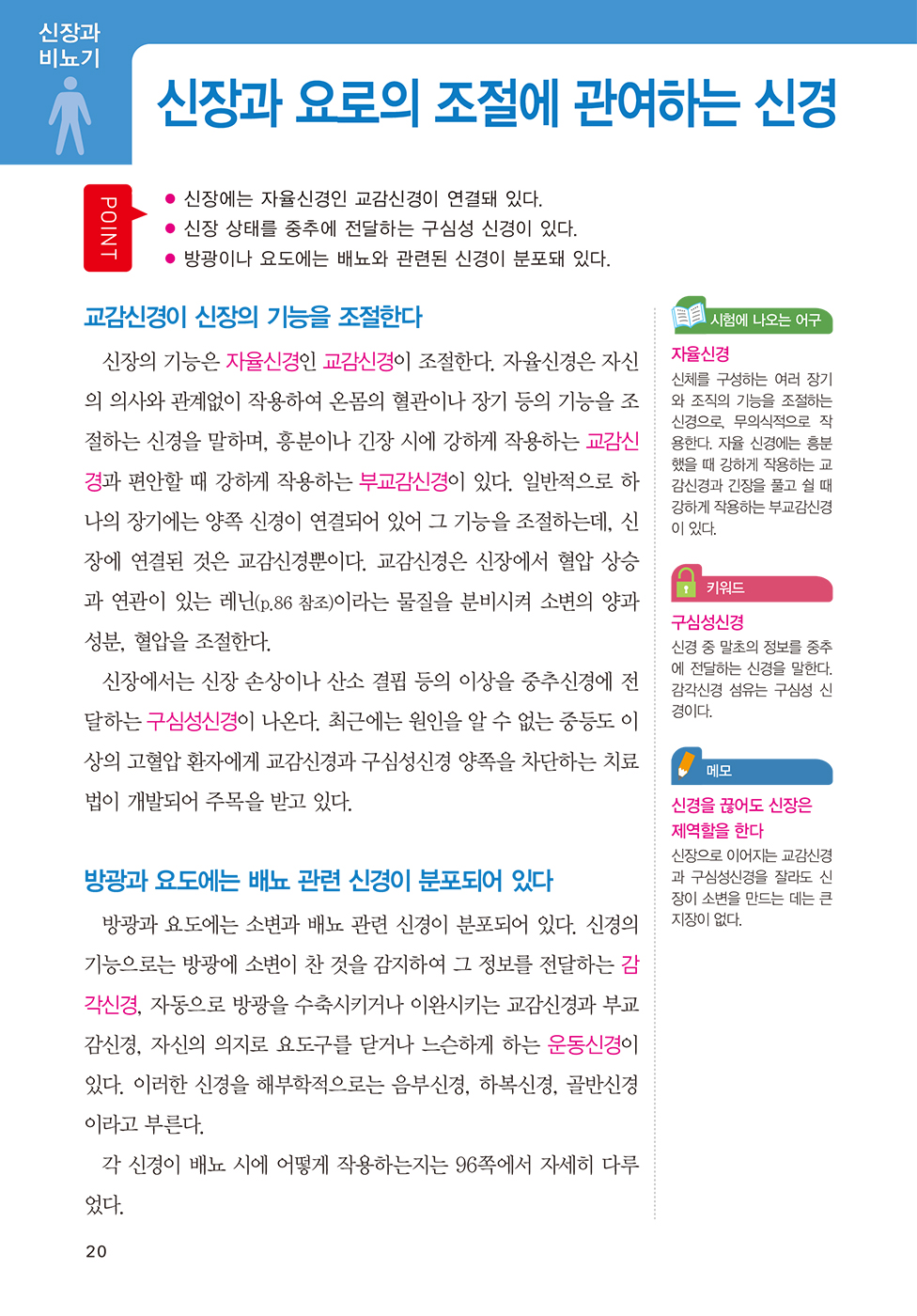 신장과
비뇨기

신장과 요로의 조절에 관여하는 신경

POINT

● 신장에는 자율신경인 교감신경이 연결돼 있다.
● 신장 상태를 중추에 전달하는 구심성 신경이 있다.
● 방광이나 요도에는 배뇨와 관련된 신경이 분포돼 있다.

교감신경이 신장의 기능을 조절한다

신장의 기능은 자율신경인 교감신경이 조절한다. 자율신경은 자신의 의사와 관계없이 작용하여 온몸의 혈관이나 장기 등의 기능을 조절하는 신경을 말하며, 흥분이나 긴장 시에 강하게 작용하는 교감신경과 편안할 때 강하게 작용하는 부교감신경이 있다. 일반적으로 하나의 장기에는 양쪽 신경이 연결되어 있어 그 기능을 조절하는데, 신장에 연결된 것은 교감신경뿐이다. 교감신경은 신장에서 혈압 상승과 연관이 있는 레닌(p.86 참조)이라는 물질을 분비시켜 소변의 양과 성분, 혈압을 조절한다.

신장에서는 신장 손상이나 산소 결핍 등의 이상을 중추신경에 전달하는 구심성신경이 나온다. 최근에는 원인을 알 수 없는 중등도 이상의 고혈압 환자에게 교감신경과 구심성신경 양쪽을 차단하는 치료법이 개발되어 주목을 받고 있다.

방광과 요도에는 배뇨 관련 신경이 분포되어 있다

방광과 요도에는 소변과 배뇨 관련 신경이 분포되어 있다. 신경의 기능으로는 방광에 소변이 찬 것을 감지하여 그 정보를 전달하는 감각신경, 자동으로 방광을 수축시키거나 이완시키는 교감신경과 부교감신경, 자신의 의지로 요도구를 닫거나 느슨하게 하는 운동신경이 있다. 이러한 신경을 해부학적으로는 음부신경, 하복신경, 골반신경이라고 부른다.

각 신경이 배뇨 시에 어떻게 작용하는지는 96쪽에서 자세히 다루었다.

시험에 나오는 어구

자율신경
신체를 구성하는 여러 장기와 조직의 기능을 조절하는 신경으로, 무의식적으로 작용한다. 자율 신경에는 흥분했을 때 강하게 작용하는 교감신경과 긴장을 풀고 쉴 때 강하게 작용하는 부교감신경이 있다.

키워드

구심성신경
신경 중 말초의 정보를 중추에 전달하는 신경을 말한다. 감각신경 섬유는 구심성 신경이다.

메모

신경을 끊어도 신장은 제역할을 한다
신장으로 이어지는 교감신경과 구심성신경을 잘라도 신장이 소변을 만드는 데는 큰 지장이 없다.

20